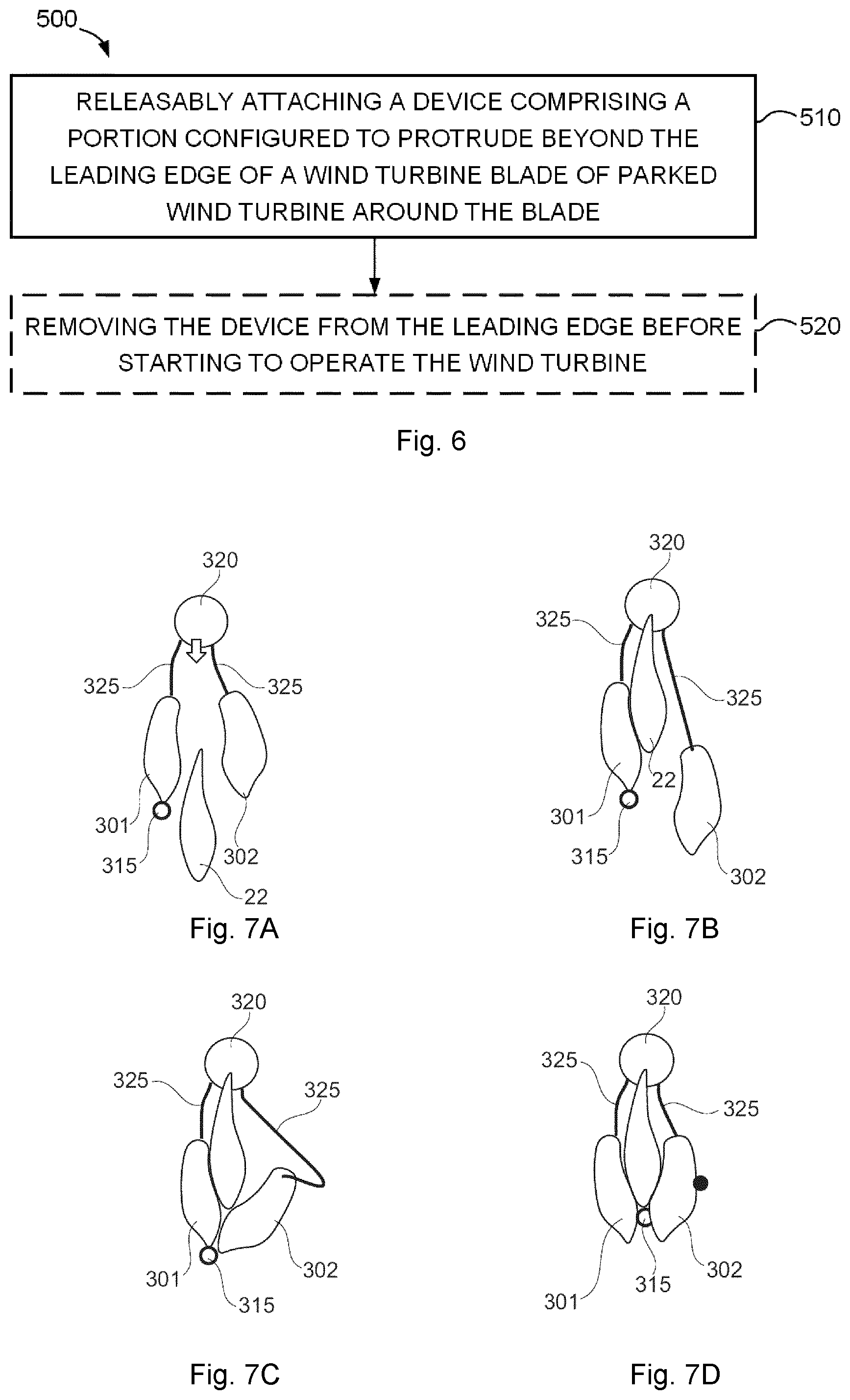 500

RELEASABLY ATTACHING A DEVICE COMPRISING A PORTION CONFIGURED TO PROTRUDE BEYOND THE LEADING EDGE OF A WIND TURBINE BLADE OF PARKED WIND TURBINE AROUND THE BLADE

510

REMOVING THE DEVICE FROM THE LEADING EDGE BEFORE STARTING TO OPERATE THE WIND TURBINE

520

Fig. 6

320
325
325
301
315
302
22

Fig. 7A

320
325
325
22
301
315
302

Fig. 7B

320
325
325
301
315
302

Fig. 7C

320
325
325
301
315
302

Fig. 7D